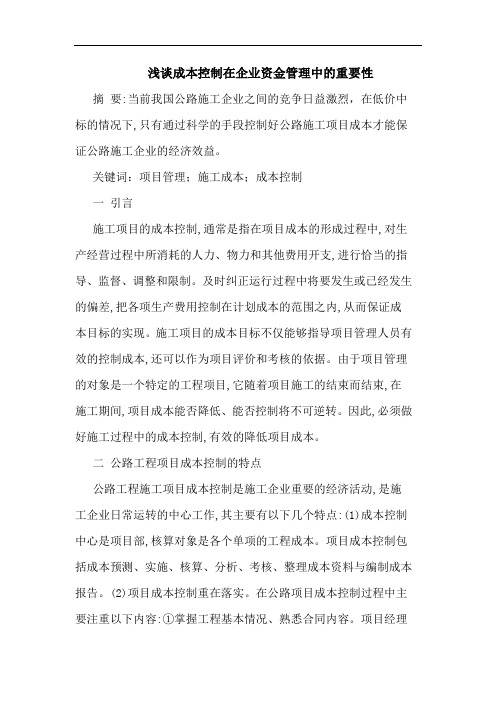 浅谈成本控制在企业资金管理中的重要性

摘 要:当前我国公路施工企业之间的竞争日益激烈，在低价中标的情况下，只有通过科学的手段控制好公路施工项目成本才能保证公路施工企业的经济效益。

关键词：项目管理；施工成本；成本控制

一 引言

施工项目的成本控制,通常是指在项目成本的形成过程中,对生产经营过程中所消耗的人力、物力和其他费用开支,进行恰当的指导、监督、调整和限制。及时纠正运行过程中将要发生或已经发生的偏差,把各项生产费用控制在计划成本的范围之内,从而保证成本目标的实现。施工项目的成本目标不仅能够指导项目管理人员有效的控制成本,还可以作为项目评价和考核的依据。由于项目管理的对象是一个特定的工程项目,它随着项目施工的结束而结束,在施工期间,项目成本能否降低、能否控制将不可逆转。因此,必须做好施工过程中的成本控制,有效的降低项目成本。

二 公路工程项目成本控制的特点

公路工程施工项目成本控制是施工企业重要的经济活动,是施工企业日常运转的中心工作,其主要有以下几个特点:(1)成本控制中心是项目部,核算对象是各个单项的工程成本。项目成本控制包括成本预测、实施、核算、分析、考核、整理成本资料与编制成本报告。(2)项目成本控制重在落实。在公路项目成本控制过程中主要注重以下内容:①掌握工程基本情况、熟悉合同内容。项目经理